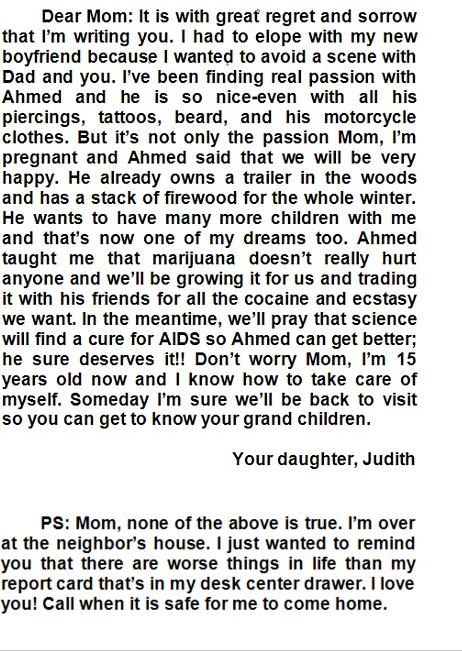 Dear Mom: It is with great regret and sorrow that I'm writing you. I had to elope with my new boyfriend because I wanted to avoid a scene with Dad and you. I've been finding real passion with Ahmed and he is so nice-even with all his piercings, tattoos, beard, and his motorcycle clothes. But it's not only the passion Mom, I'm pregnant and Ahmed said that we will be very happy. He already owns a trailer in the woods and has a stack of firewood for the whole winter. He wants to have many more children with me and that's now one of my dreams too. Ahmed taught me that marijuana doesn't really hurt anyone and we'll be growing it for us and trading it with his friends for all the cocaine and ecstasy we want. In the meantime, we'll pray that science will find a cure for AIDS so Ahmed can get better; he sure deserves it!! Don't worry Mom, I'm 15 years old now and I know how to take care of myself. Someday I'm sure we'll be back to visit so you can get to know your grand children.

Your daughter, Judith

PS: Mom, none of the above is true. I'm over at the neighbor's house. I just wanted to remind you that there are worse things in life than my report card that's in my desk center drawer. I love you! Call when it is safe for me to come home.